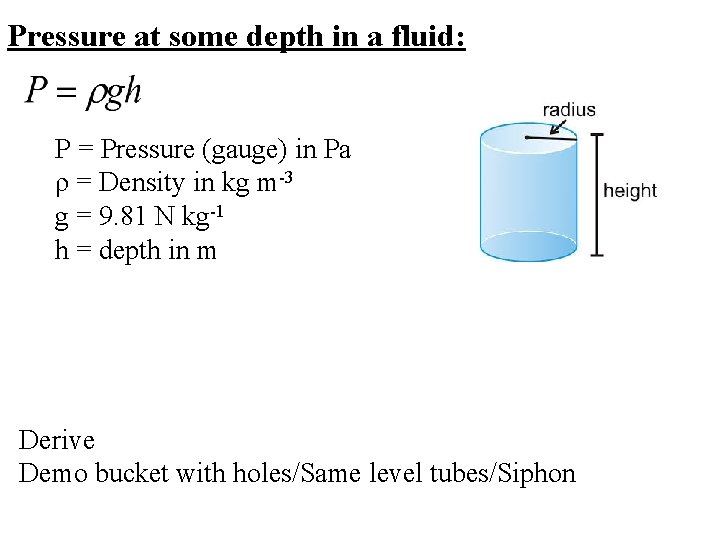 Pressure at some depth in a fluid:

$P = \rho g h$

P = Pressure (gauge) in Pa
ρ = Density in kg m$^{-3}$
g = 9.81 N kg$^{-1}$
h = depth in m

radius
height

Derive
Demo bucket with holes/Same level tubes/Siphon